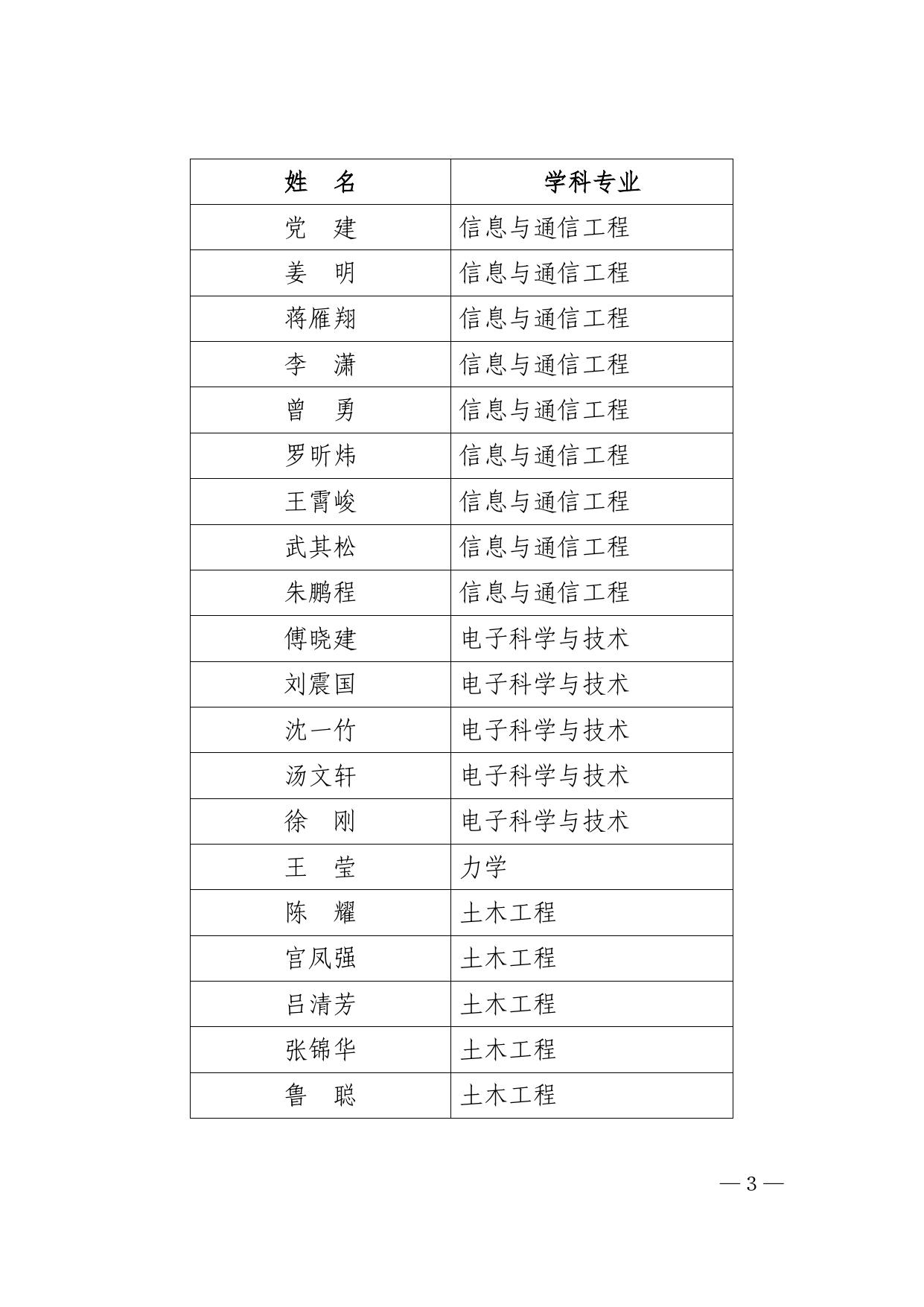 | 姓　名 | 学科专业 |
|---|---|
| 党　建 | 信息与通信工程 |
| 姜　明 | 信息与通信工程 |
| 蒋雁翔 | 信息与通信工程 |
| 李　潇 | 信息与通信工程 |
| 曾　勇 | 信息与通信工程 |
| 罗昕炜 | 信息与通信工程 |
| 王霄峻 | 信息与通信工程 |
| 武其松 | 信息与通信工程 |
| 朱鹏程 | 信息与通信工程 |
| 傅晓建 | 电子科学与技术 |
| 刘震国 | 电子科学与技术 |
| 沈一竹 | 电子科学与技术 |
| 汤文轩 | 电子科学与技术 |
| 徐　刚 | 电子科学与技术 |
| 王　莹 | 力学 |
| 陈　耀 | 土木工程 |
| 官凤强 | 土木工程 |
| 吕清芳 | 土木工程 |
| 张锦华 | 土木工程 |
| 鲁　聪 | 土木工程 |

— 3 —